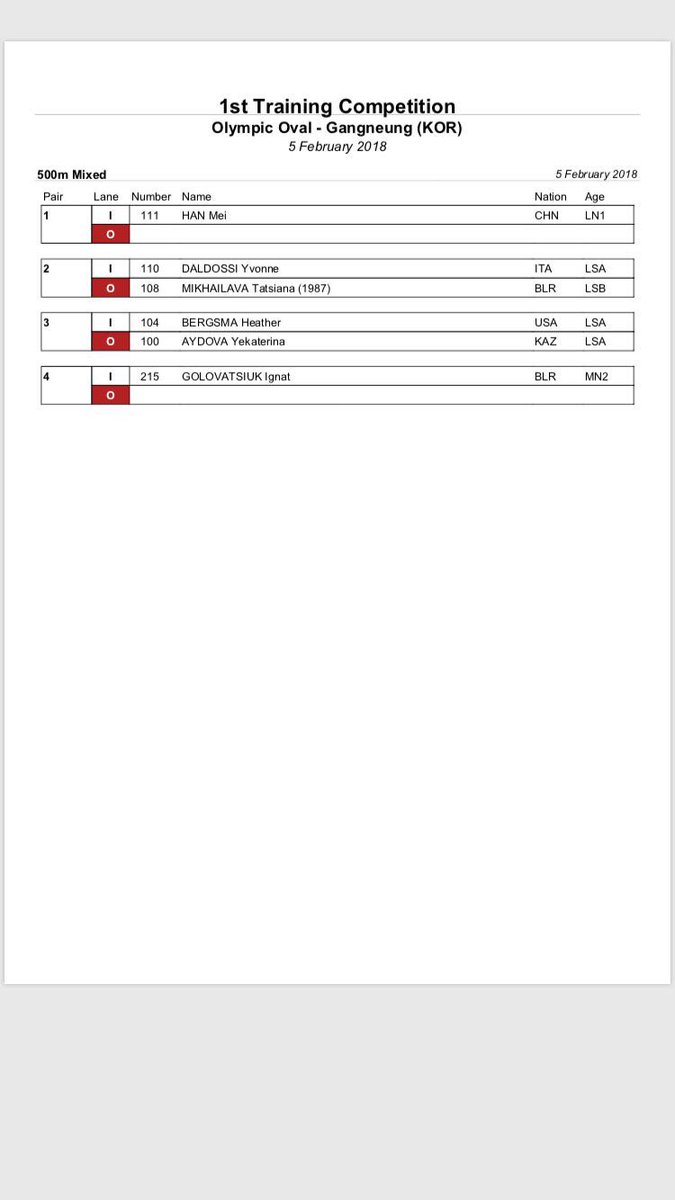 1st Training Competition
Olympic Oval - Gangneung (KOR)
5 February 2018

500m Mixed

5 February 2018

| Pair | Lane | Number | Name | Nation | Age |
|---|---|---|---|---|---|
| 1 | I | 111 | HAN Mei | CHN | LN1 |
| | O | | | | |
| 2 | I | 110 | DALDOSSI Yvonne | ITA | LSA |
| | O | 108 | MIKHAILAVA Tatsiana (1987) | BLR | LSB |
| 3 | I | 104 | BERGSMA Heather | USA | LSA |
| | O | 100 | AYDOVA Yekaterina | KAZ | LSA |
| 4 | I | 215 | GOLOVATSIUK Ignat | BLR | MN2 |
| | O | | | | |